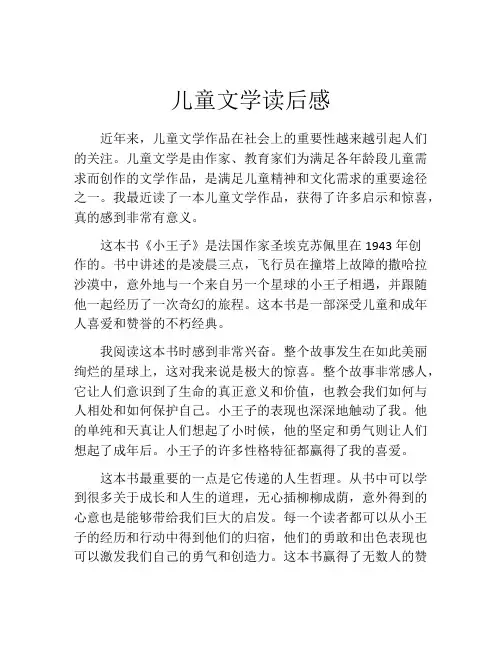 儿童文学读后感

近年来，儿童文学作品在社会上的重要性越来越引起人们的关注。儿童文学是由作家、教育家们为满足各年龄段儿童需求而创作的文学作品，是满足儿童精神和文化需求的重要途径之一。我最近读了一本儿童文学作品，获得了许多启示和惊喜，真的感到非常有意义。

这本书《小王子》是法国作家圣埃克苏佩里在 1943 年创作的。书中讲述的是凌晨三点，飞行员在撞塔上故障的撒哈拉沙漠中，意外地与一个来自另一个星球的小王子相遇，并跟随他一起经历了一次奇幻的旅程。这本书是一部深受儿童和成年人喜爱和赞誉的不朽经典。

我阅读这本书时感到非常兴奋。整个故事发生在如此美丽绚烂的星球上，这对我来说是极大的惊喜。整个故事非常感人，它让人们意识到了生命的真正意义和价值，也教会我们如何与人相处和如何保护自己。小王子的表现也深深地触动了我。他的单纯和天真让人们想起了小时候，他的坚定和勇气则让人们想起了成年后。小王子的许多性格特征都赢得了我的喜爱。

这本书最重要的一点是它传递的人生哲理。从书中可以学到很多关于成长和人生的道理，无心插柳柳成荫，意外得到的心意也是能够带给我们巨大的启发。每一个读者都可以从小王子的经历和行动中得到他们的归宿，他们的勇敢和出色表现也可以激发我们自己的勇气和创造力。这本书赢得了无数人的赞